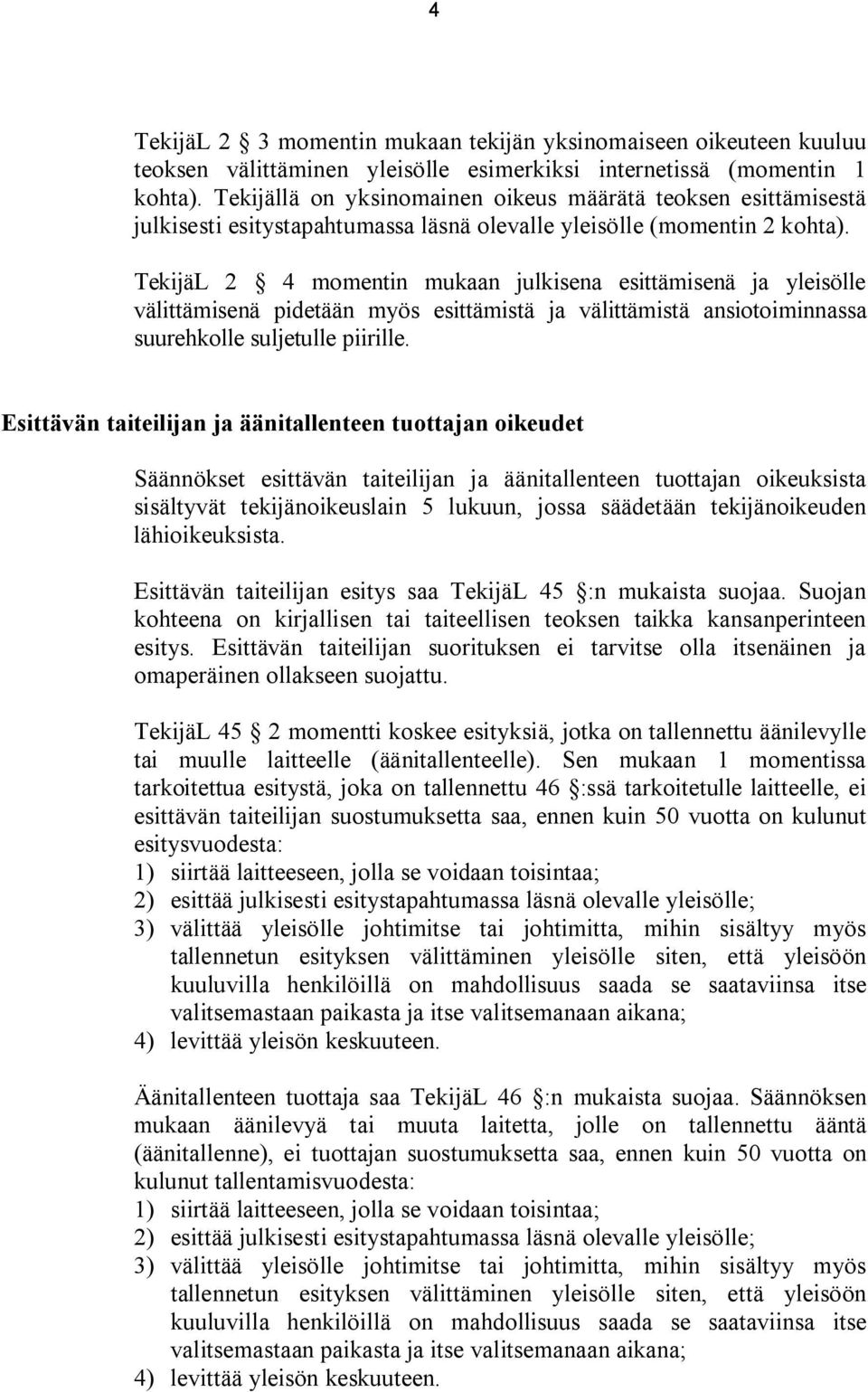 4

TekijäL 2 § 3 momentin mukaan tekijän yksinomaiseen oikeuteen kuuluu teoksen välittäminen yleisölle esimerkiksi internetissä (momentin 1 kohta). Tekijällä on yksinomainen oikeus määrätä teoksen esittämisestä julkisesti esitystapahtumassa läsnä olevalle yleisölle (momentin 2 kohta).

TekijäL 2 § 4 momentin mukaan julkisena esittämisenä ja yleisölle välittämisenä pidetään myös esittämistä ja välittämistä ansiotoiminnassa suurehkolle suljetulle piirille.

Esittävän taiteilijan ja äänitallenteen tuottajan oikeudet

Säännökset esittävän taiteilijan ja äänitallenteen tuottajan oikeuksista sisältyvät tekijänoikeuslain 5 lukuun, jossa säädetään tekijänoikeuden lähioikeuksista.

Esittävän taiteilijan esitys saa TekijäL 45 §:n mukaista suojaa. Suojan kohteena on kirjallisen tai taiteellisen teoksen taikka kansanperinteen esitys. Esittävän taiteilijan suorituksen ei tarvitse olla itsenäinen ja omaperäinen ollakseen suojattu.

TekijäL 45 § 2 momentti koskee esityksiä, jotka on tallennettu äänilevylle tai muulle laitteelle (äänitallenteelle). Sen mukaan 1 momentissa tarkoitettua esitystä, joka on tallennettu 46 §:ssä tarkoitetulle laitteelle, ei esittävän taiteilijan suostumuksetta saa, ennen kuin 50 vuotta on kulunut esitysvuodesta:
1) siirtää laitteeseen, jolla se voidaan toisintaa;
2) esittää julkisesti esitystapahtumassa läsnä olevalle yleisölle;
3) välittää yleisölle johtimitse tai johtimitta, mihin sisältyy myös tallennetun esityksen välittäminen yleisölle siten, että yleisöön kuuluvilla henkilöillä on mahdollisuus saada se saataviinsa itse valitsemastaan paikasta ja itse valitsemanaan aikana;
4) levittää yleisön keskuuteen.

Äänitallenteen tuottaja saa TekijäL 46 §:n mukaista suojaa. Säännöksen mukaan äänilevyä tai muuta laitetta, jolle on tallennettu ääntä (äänitallenne), ei tuottajan suostumuksetta saa, ennen kuin 50 vuotta on kulunut tallentamisvuodesta:
1) siirtää laitteeseen, jolla se voidaan toisintaa;
2) esittää julkisesti esitystapahtumassa läsnä olevalle yleisölle;
3) välittää yleisölle johtimitse tai johtimitta, mihin sisältyy myös tallennetun esityksen välittäminen yleisölle siten, että yleisöön kuuluvilla henkilöillä on mahdollisuus saada se saataviinsa itse valitsemastaan paikasta ja itse valitsemanaan aikana;
4) levittää yleisön keskuuteen.